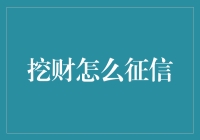 挖财怎么征信